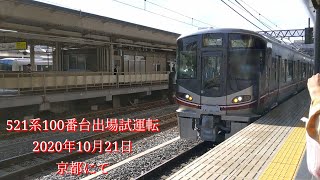 521系100番台出場試運転
2020年10月21日
京都にて